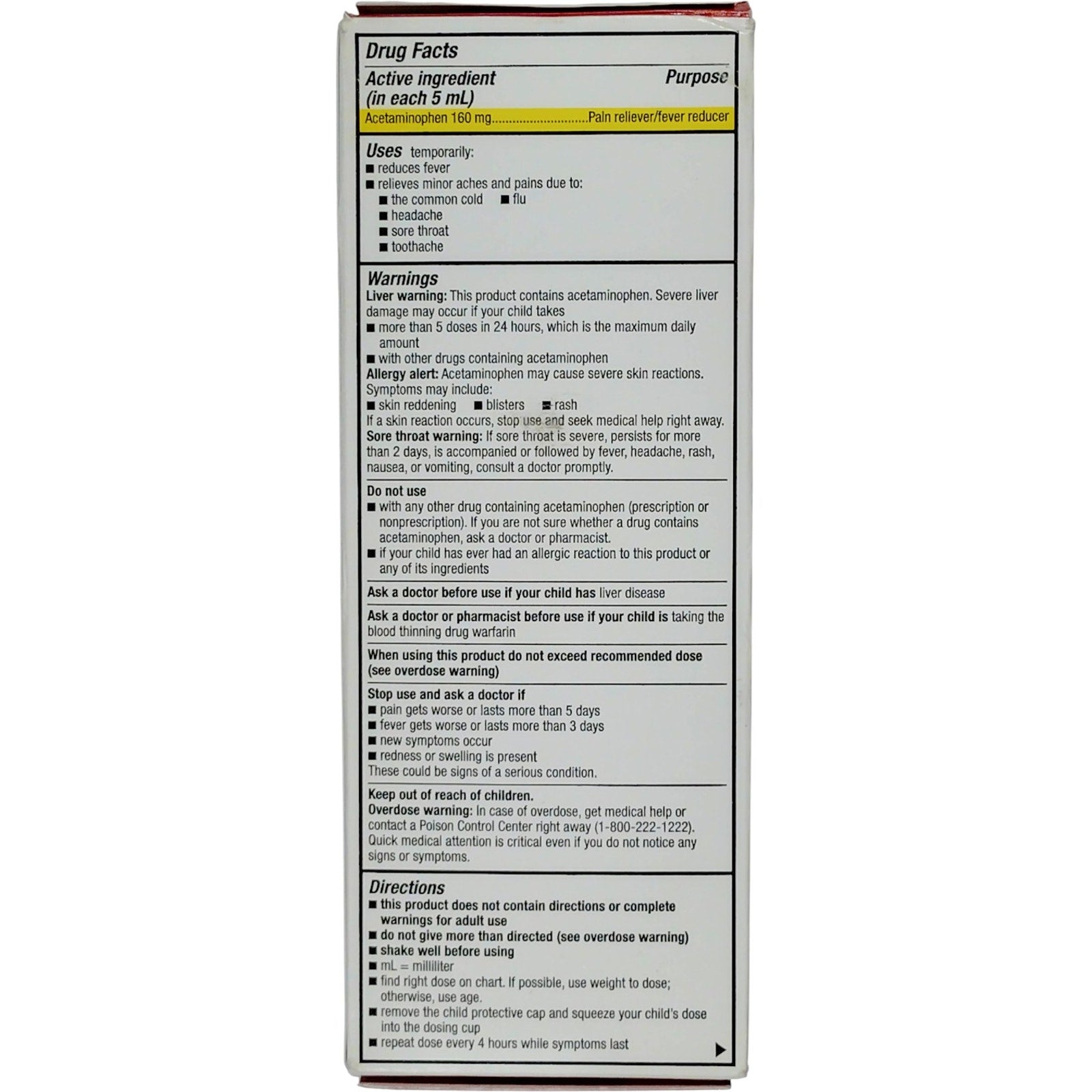 Drug Facts

Active ingredient
(in each 5 mL)
Purpose

Acetaminophen 160 mg Pain reliever/fever reducer

Uses temporarily:
• reduces fever
• relieves minor aches and pains due to:
• the common cold • flu
• headache
• sore throat
• toothache

Warnings
Liver warning: This product contains acetaminophen. Severe liver damage may occur if your child takes
• more than 5 doses in 24 hours, which is the maximum daily amount
• with other drugs containing acetaminophen
Allergy alert: Acetaminophen may cause severe skin reactions. Symptoms may include:
• skin reddening • blisters • rash
If a skin reaction occurs, stop use and seek medical help right away.
Sore throat warning: If sore throat is severe, persists for more than 2 days, is accompanied or followed by fever, headache, rash, nausea, or vomiting, consult a doctor promptly.

Do not use
• with any other drug containing acetaminophen (prescription or nonprescription). If you are not sure whether a drug contains acetaminophen, ask a doctor or pharmacist.
• if your child has ever had an allergic reaction to this product or any of its ingredients

Ask a doctor before use if your child has liver disease

Ask a doctor or pharmacist before use if your child is taking the blood thinning drug warfarin

When using this product do not exceed recommended dose (see overdose warning)

Stop use and ask a doctor if
• pain gets worse or lasts more than 5 days
• fever gets worse or lasts more than 3 days
• new symptoms occur
• redness or swelling is present
These could be signs of a serious condition.

Keep out of reach of children.
Overdose warning: In case of overdose, get medical help or contact a Poison Control Center right away (1-800-222-1222). Quick medical attention is critical even if you do not notice any signs or symptoms.

Directions
• this product does not contain directions or complete warnings for adult use
• do not give more than directed (see overdose warning)
• shake well before using
• mL = milliliter
• find right dose on chart. If possible, use weight to dose; otherwise, use age.
• remove the child protective cap and squeeze your child's dose into the dosing cup
• repeat dose every 4 hours while symptoms last
▶